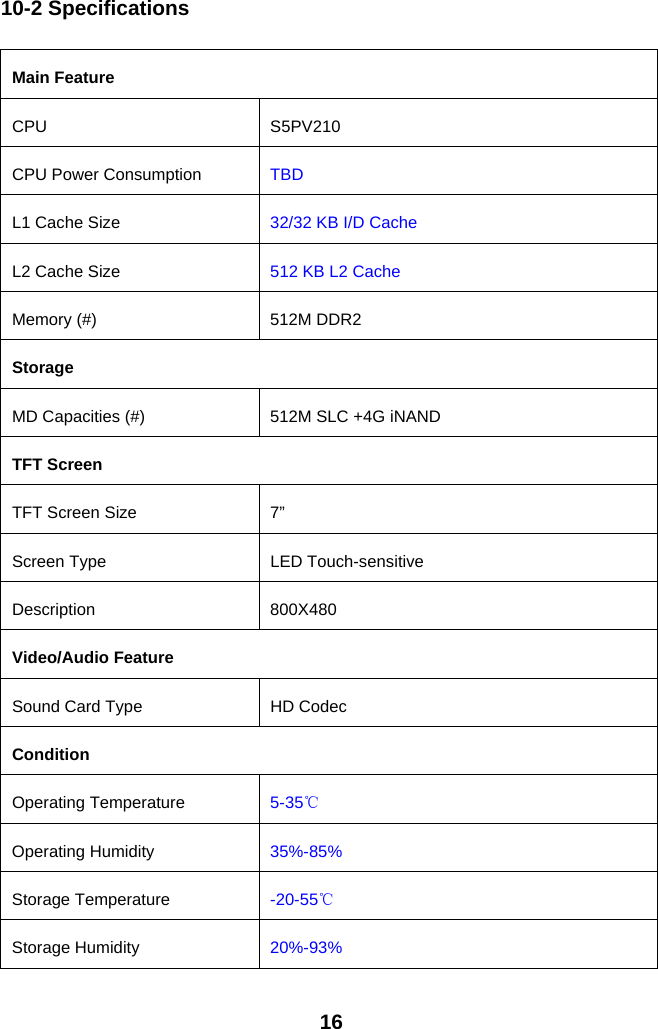 10-2 Specifications

| Main Feature | |
|---|---|
| CPU | S5PV210 |
| CPU Power Consumption | TBD |
| L1 Cache Size | 32/32 KB I/D Cache |
| L2 Cache Size | 512 KB L2 Cache |
| Memory (#) | 512M DDR2 |
| Storage | |
| MD Capacities (#) | 512M SLC +4G iNAND |
| TFT Screen | |
| TFT Screen Size | 7” |
| Screen Type | LED Touch-sensitive |
| Description | 800X480 |
| Video/Audio Feature | |
| Sound Card Type | HD Codec |
| Condition | |
| Operating Temperature | 5-35℃ |
| Operating Humidity | 35%-85% |
| Storage Temperature | -20-55℃ |
| Storage Humidity | 20%-93% |

16